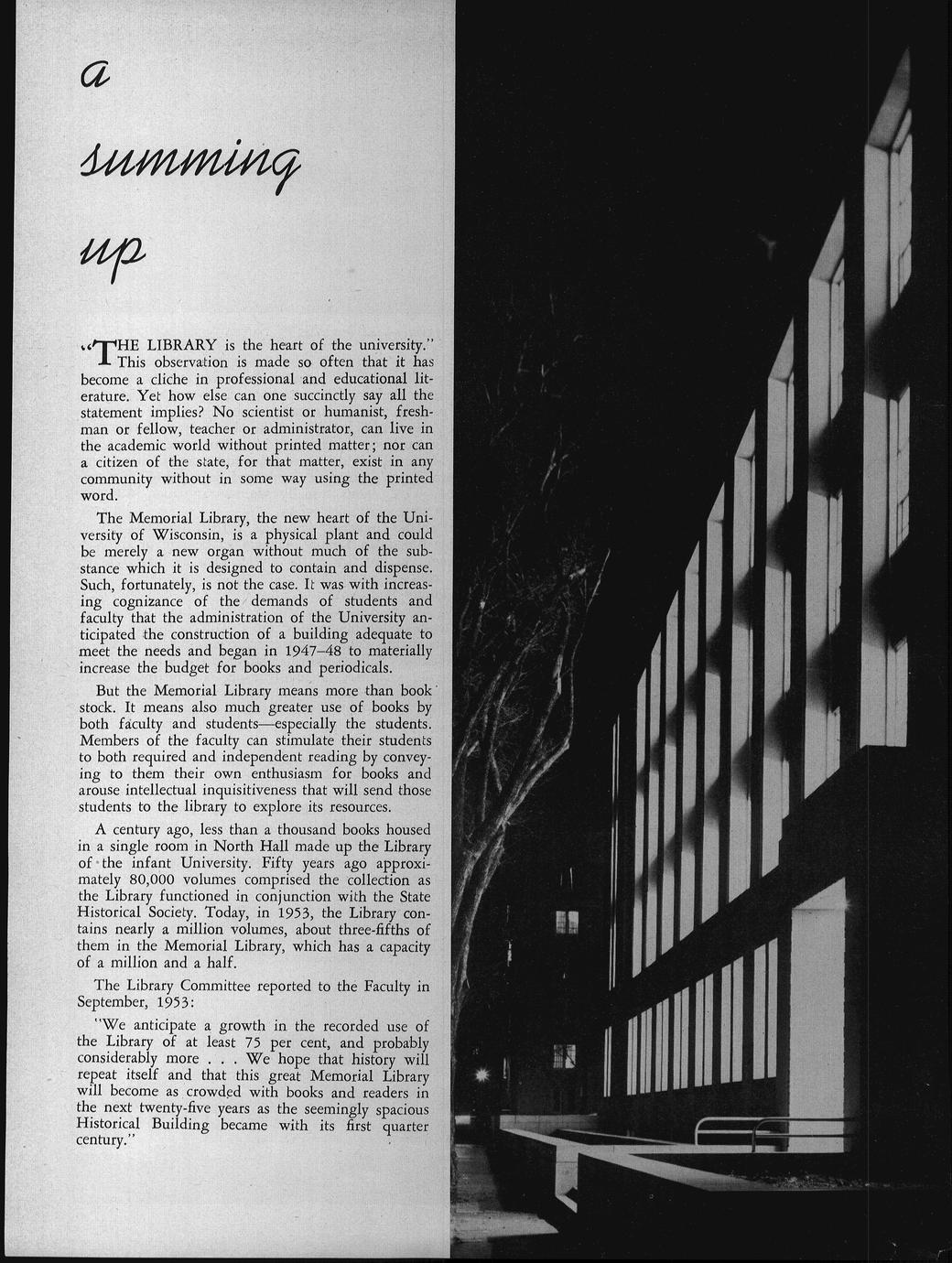 a
summing
up

"THE LIBRARY is the heart of the university." This observation is made so often that it has become a cliche in professional and educational literature. Yet how else can one succinctly say all the statement implies? No scientist or humanist, freshman or fellow, teacher or administrator, can live in the academic world without printed matter; nor can a citizen of the state, for that matter, exist in any community without in some way using the printed word.

The Memorial Library, the new heart of the University of Wisconsin, is a physical plant and could be merely a new organ without much of the substance which it is designed to contain and dispense. Such, fortunately, is not the case. It was with increasing cognizance of the demands of students and faculty that the administration of the University anticipated the construction of a building adequate to meet the needs and began in 1947–48 to materially increase the budget for books and periodicals.

But the Memorial Library means more than book stock. It means also much greater use of books by both faculty and students—especially the students. Members of the faculty can stimulate their students to both required and independent reading by conveying to them their own enthusiasm for books and arouse intellectual inquisitiveness that will send those students to the library to explore its resources.

A century ago, less than a thousand books housed in a single room in North Hall made up the Library of the infant University. Fifty years ago approximately 80,000 volumes comprised the collection as the Library functioned in conjunction with the State Historical Society. Today, in 1953, the Library contains nearly a million volumes, about three-fifths of them in the Memorial Library, which has a capacity of a million and a half.

The Library Committee reported to the Faculty in September, 1953:

"We anticipate a growth in the recorded use of the Library of at least 75 per cent, and probably considerably more . . . We hope that history will repeat itself and that this great Memorial Library will become as crowded with books and readers in the next twenty-five years as the seemingly spacious Historical Building became with its first quarter century."